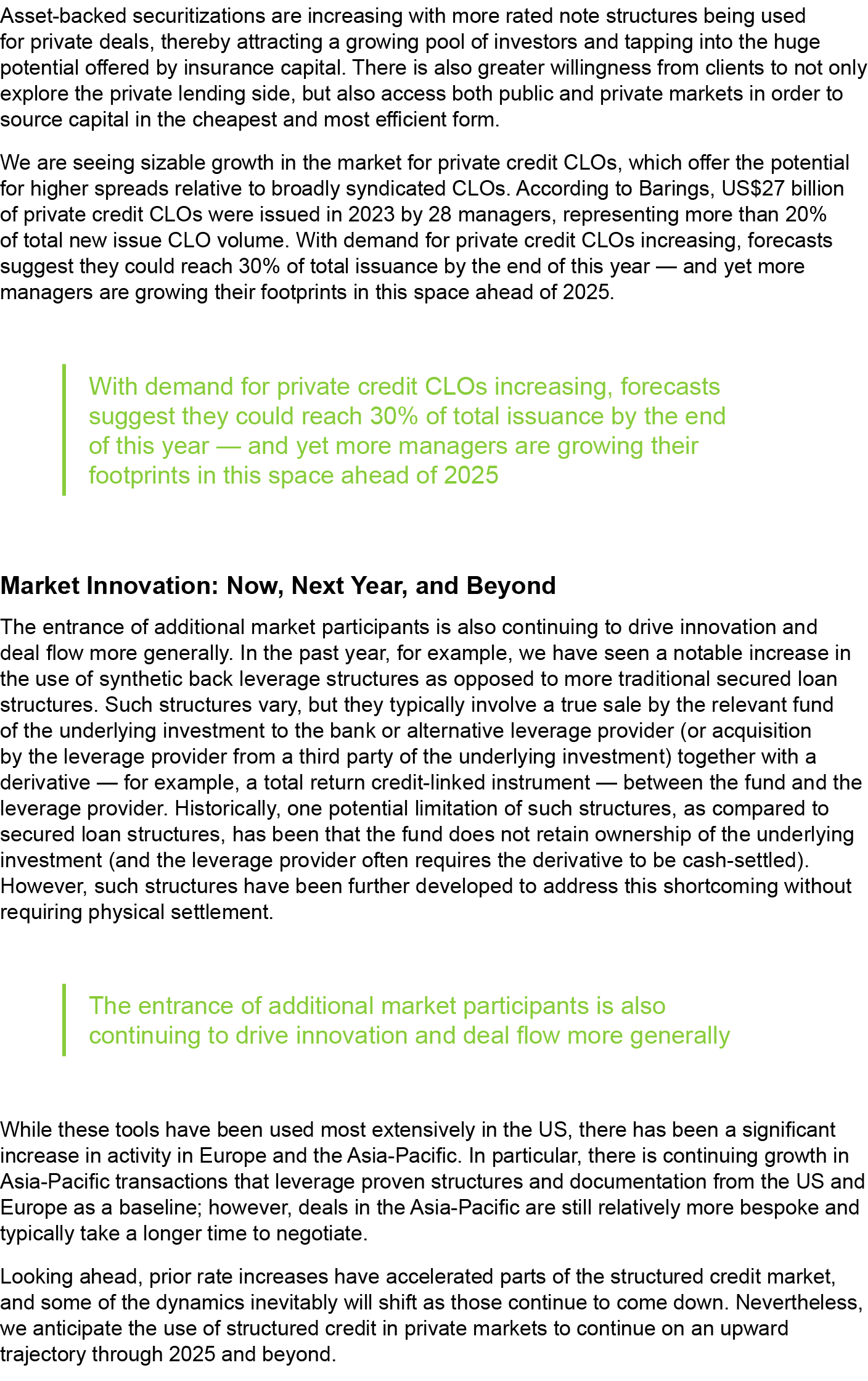 Asset-backed securitizations are increasing with more rated note structures being used for private deals, thereby attracting a growing pool of investors and tapping into the huge potential offered by insurance capital. There is also greater willingness from clients to not only explore the private lending side, but also access both public and private markets in order to source capital in the cheapest and most efficient form.

We are seeing sizable growth in the market for private credit CLOs, which offer the potential for higher spreads relative to broadly syndicated CLOs. According to Barings, US$27 billion of private credit CLOs were issued in 2023 by 28 managers, representing more than 20% of total new issue CLO volume. With demand for private credit CLOs increasing, forecasts suggest they could reach 30% of total issuance by the end of this year — and yet more managers are growing their footprints in this space ahead of 2025.

With demand for private credit CLOs increasing, forecasts suggest they could reach 30% of total issuance by the end of this year — and yet more managers are growing their footprints in this space ahead of 2025

Market Innovation: Now, Next Year, and Beyond

The entrance of additional market participants is also continuing to drive innovation and deal flow more generally. In the past year, for example, we have seen a notable increase in the use of synthetic back leverage structures as opposed to more traditional secured loan structures. Such structures vary, but they typically involve a true sale by the relevant fund of the underlying investment to the bank or alternative leverage provider (or acquisition by the leverage provider from a third party of the underlying investment) together with a derivative — for example, a total return credit-linked instrument — between the fund and the leverage provider. Historically, one potential limitation of such structures, as compared to secured loan structures, has been that the fund does not retain ownership of the underlying investment (and the leverage provider often requires the derivative to be cash-settled). However, such structures have been further developed to address this shortcoming without requiring physical settlement.

The entrance of additional market participants is also continuing to drive innovation and deal flow more generally

While these tools have been used most extensively in the US, there has been a significant increase in activity in Europe and the Asia-Pacific. In particular, there is continuing growth in Asia-Pacific transactions that leverage proven structures and documentation from the US and Europe as a baseline; however, deals in the Asia-Pacific are still relatively more bespoke and typically take a longer time to negotiate.

Looking ahead, prior rate increases have accelerated parts of the structured credit market, and some of the dynamics inevitably will shift as those continue to come down. Nevertheless, we anticipate the use of structured credit in private markets to continue on an upward trajectory through 2025 and beyond.